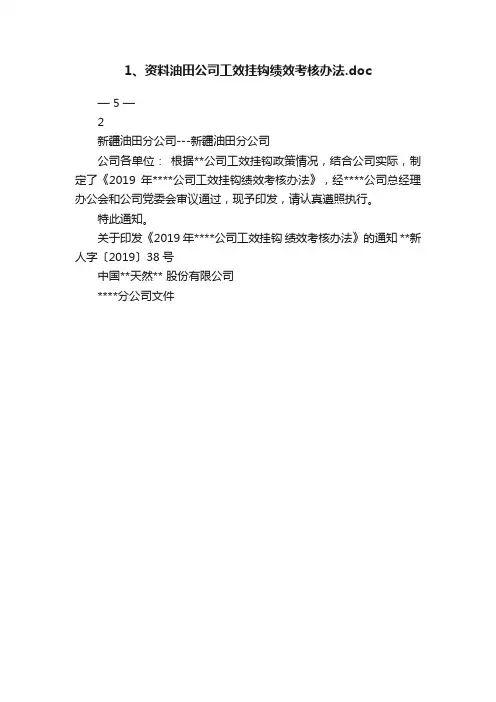 1、资料油田公司工效挂钩绩效考核办法.doc

— 5 —

2

新疆油田分公司---新疆油田分公司

公司各单位： 根据**公司工效挂钩政策情况，结合公司实际，制定了《2019 年****公司工效挂钩绩效考核办法》，经****公司总经理办公会和公司党委会审议通过，现予印发，请认真遵照执行。

特此通知。

关于印发《2019 年****公司工效挂钩 绩效考核办法》的通知 **新人字〔2019〕38 号

中国**天然** 股份有限公司

****分公司文件